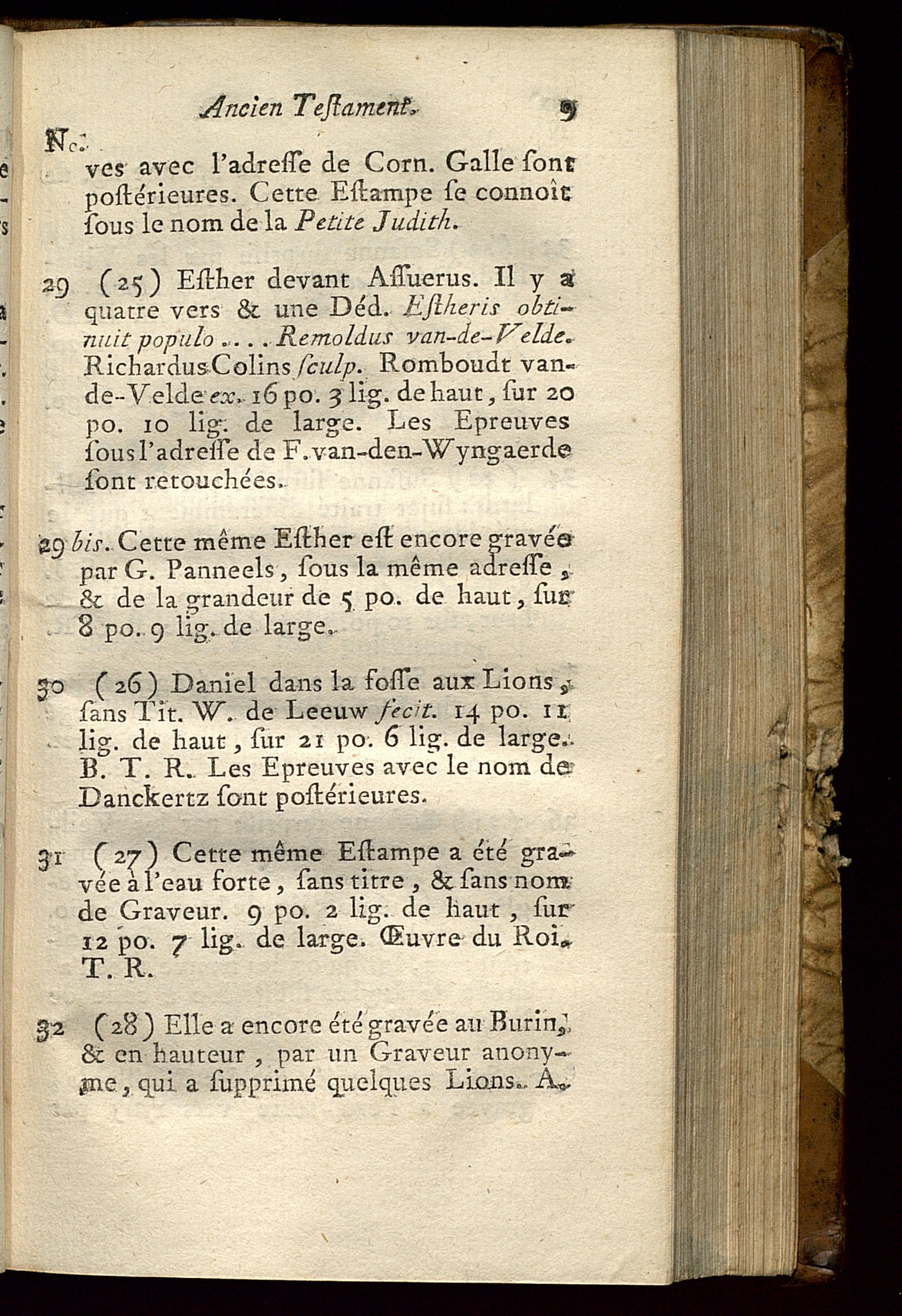 Ancien Testament. 9

No.

ves avec l'adresse de Corn. Galle sont postérieures. Cette Estampe se connoît sous le nom de la Petite Judith.

29 (25) Esther devant Assuerus. Il y a quatre vers & une Déd. Estheris obtinuit populo .... Remoldus van-de-Velde. Richardus Colins sculp. Romboudt van-de-Velde ex. 16 po. 3 lig. de haut, sur 20 po. 10 lig. de large. Les Epreuves sous l'adresse de F. van-den-Wyngaerde sont retouchées.

29 bis. Cette même Esther est encore gravée par G. Panneels, sous la même adresse, & de la grandeur de 5 po. de haut, sur 8 po. 9 lig. de large.

30 (26) Daniel dans la fosse aux Lions, sans Tit. W. de Leeuw fecit. 14 po. 11 lig. de haut, sur 21 po. 6 lig. de large. B. T. R. Les Epreuves avec le nom de Danckertz sont postérieures.

31 (27) Cette même Estampe a été gravée à l'eau forte, sans titre, & sans nom de Graveur. 9 po. 2 lig. de haut, sur 12 po. 7 lig. de large. Œuvre du Roi. T. R.

32 (28) Elle a encore été gravée au Burin, & en hauteur, par un Graveur anonyme, qui a supprimé quelques Lions. A.